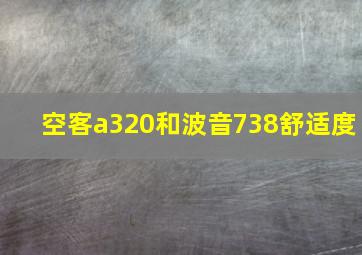 空客a320和波音738舒适度